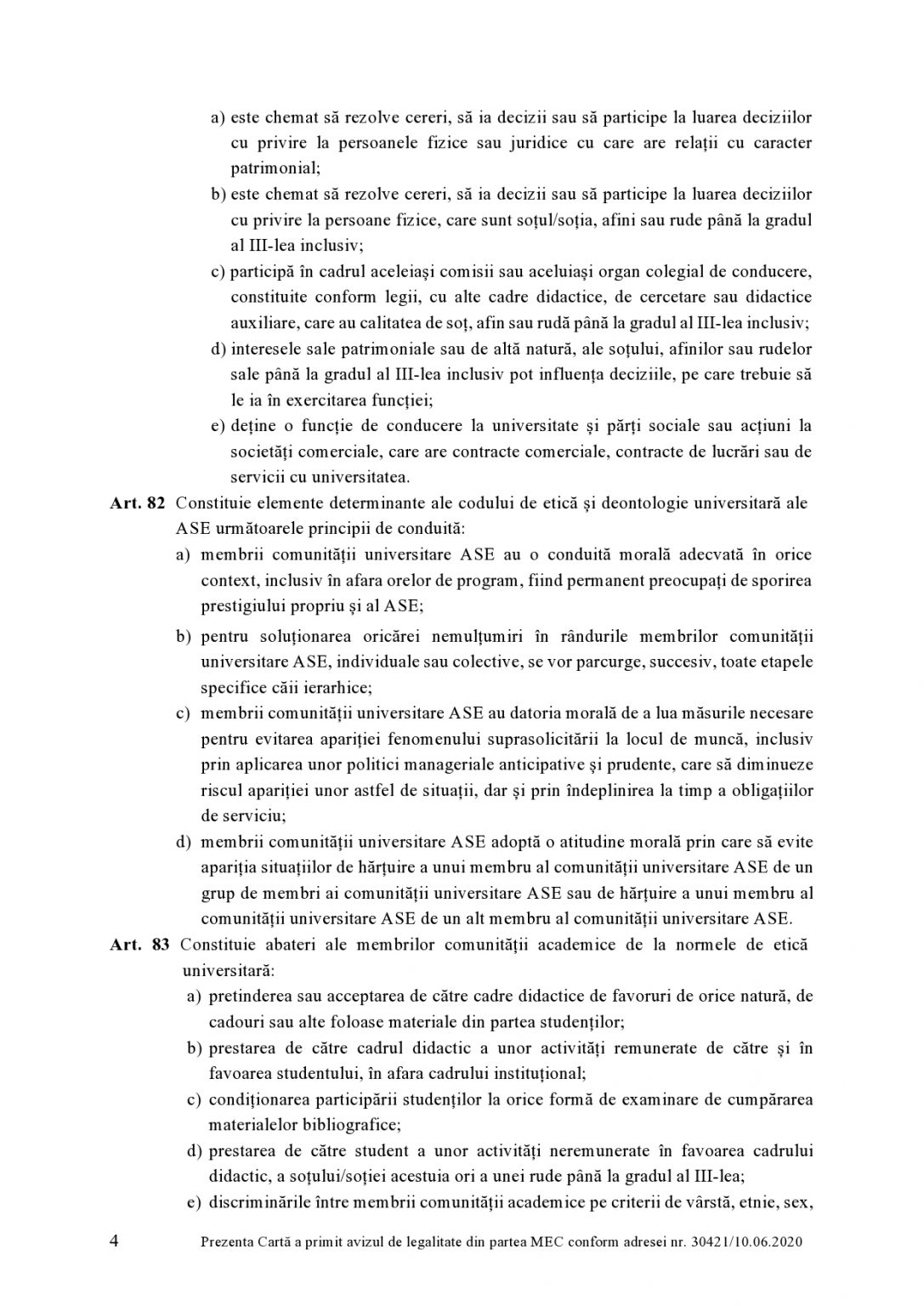 a) este chemat să rezolve cereri, să ia decizii sau să participe la luarea deciziilor cu privire la persoanele fizice sau juridice cu care are relații cu caracter patrimonial;
b) este chemat să rezolve cereri, să ia decizii sau să participe la luarea deciziilor cu privire la persoane fizice, care sunt soțul/soția, afini sau rude până la gradul al III-lea inclusiv;
c) participă în cadrul aceleiași comisii sau aceluiași organ colegial de conducere, constituite conform legii, cu alte cadre didactice, de cercetare sau didactice auxiliare, care au calitatea de soț, afin sau rudă până la gradul al III-lea inclusiv;
d) interesele sale patrimoniale sau de altă natură, ale soțului, afinilor sau rudelor sale până la gradul al III-lea inclusiv pot influența deciziile, pe care trebuie să le ia în exercitarea funcției;
e) deține o funcție de conducere la universitate și părți sociale sau acțiuni la societăți comerciale, care are contracte comerciale, contracte de lucrări sau de servicii cu universitatea.

Art. 82 Constituie elemente determinante ale codului de etică și deontologie universitară ale ASE următoarele principii de conduită:
a) membrii comunității universitare ASE au o conduită morală adecvată în orice context, inclusiv în afara orelor de program, fiind permanent preocupați de sporirea prestigiului propriu și al ASE;
b) pentru soluționarea oricărei nemulțumiri în rândurile membrilor comunității universitare ASE, individuale sau colective, se vor parcurge, succesiv, toate etapele specifice căii ierarhice;
c) membrii comunității universitare ASE au datoria morală de a lua măsurile necesare pentru evitarea apariției fenomenului suprasolicitării la locul de muncă, inclusiv prin aplicarea unor politici manageriale anticipative și prudente, care să diminueze riscul apariției unor astfel de situații, dar și prin îndeplinirea la timp a obligațiilor de serviciu;
d) membrii comunității universitare ASE adoptă o atitudine morală prin care să evite apariția situațiilor de hărțuire a unui membru al comunității universitare ASE de un grup de membri ai comunității universitare ASE sau de hărțuire a unui membru al comunității universitare ASE de un alt membru al comunității universitare ASE.

Art. 83 Constituie abateri ale membrilor comunității academice de la normele de etică universitară:
a) pretinderea sau acceptarea de către cadre didactice de favoruri de orice natură, de cadouri sau alte foloase materiale din partea studenților;
b) prestarea de către cadrul didactic a unor activități remunerate de către și în favoarea studentului, în afara cadrului instituțional;
c) condiționarea participării studenților la orice formă de examinare de cumpărarea materialelor bibliografice;
d) prestarea de către student a unor activități neremunerate în favoarea cadrului didactic, a soțului/soției acestuia ori a unei rude până la gradul al III-lea;
e) discriminările între membrii comunității academice pe criterii de vârstă, etnie, sex,

4 Prezenta Cartă a primit avizul de legalitate din partea MEC conform adresei nr. 30421/10.06.2020